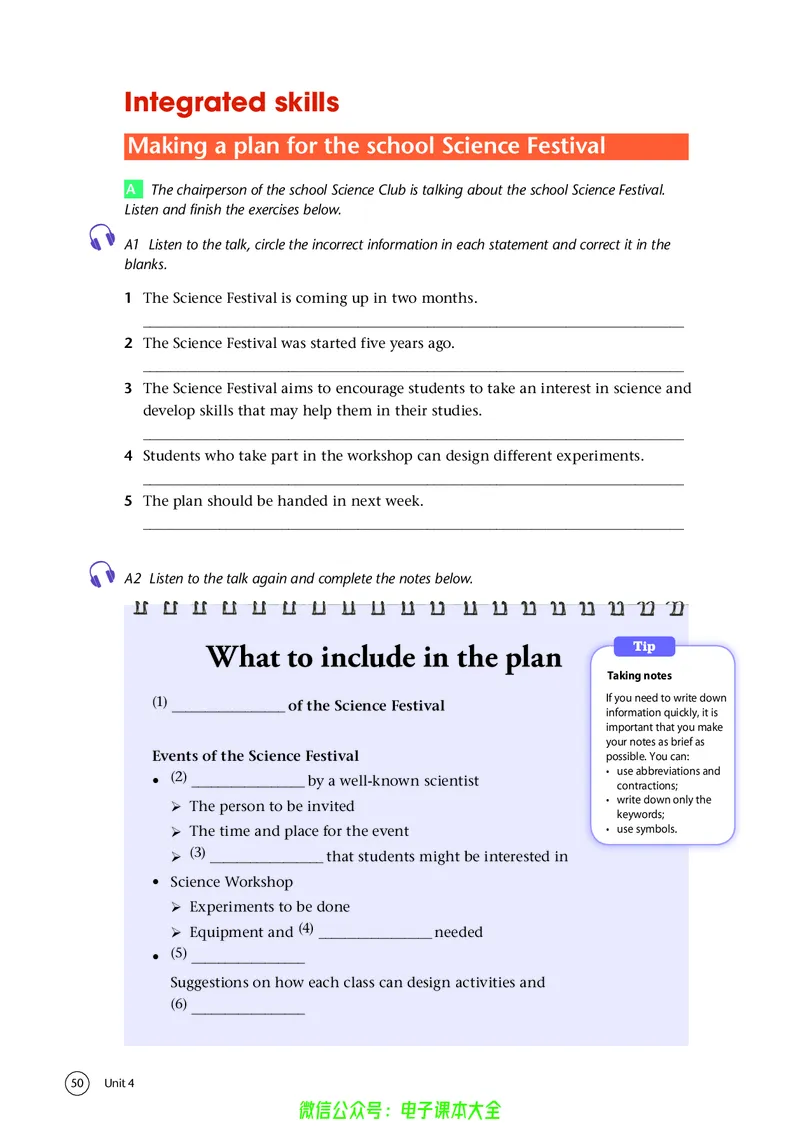 Integrated skills

Making a plan for the school Science Festival

A The chairperson of the school Science Club is talking about the school Science Festival. Listen and finish the exercises below.

A1 Listen to the talk, circle the incorrect information in each statement and correct it in the blanks.

1 The Science Festival is coming up in two months.
____

2 The Science Festival was started five years ago.
____

3 The Science Festival aims to encourage students to take an interest in science and develop skills that may help them in their studies.
____

4 Students who take part in the workshop can design different experiments.
____

5 The plan should be handed in next week.
____

A2 Listen to the talk again and complete the notes below.

What to include in the plan

(1) ____ of the Science Festival

Events of the Science Festival
• (2) ____ by a well-known scientist
➢ The person to be invited
➢ The time and place for the event
➢ (3) ____ that students might be interested in
• Science Workshop
➢ Experiments to be done
➢ Equipment and (4) ____ needed
• (5) ____
Suggestions on how each class can design activities and (6) ____

Tip
Taking notes
If you need to write down information quickly, it is important that you make your notes as brief as possible. You can:
• use abbreviations and contractions;
• write down only the keywords;
• use symbols.

50 Unit 4

微信公众号：电子课本大全